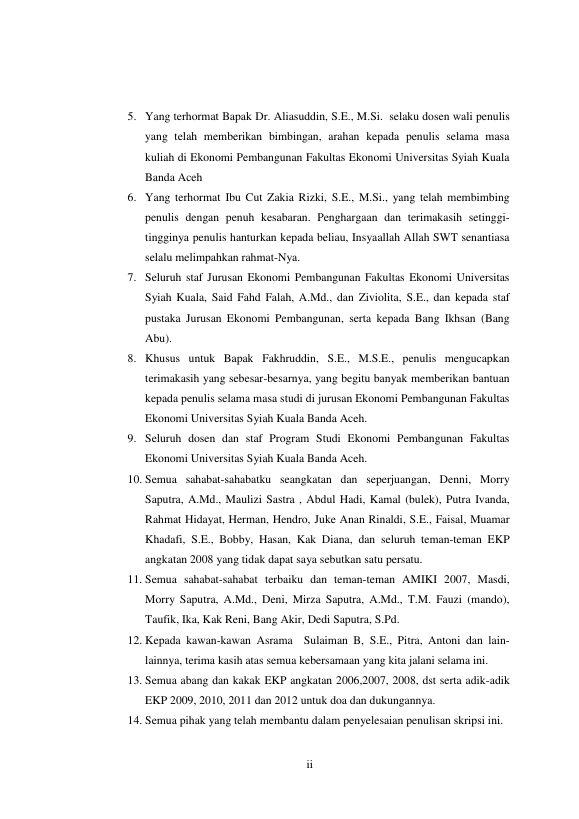 5. Yang terhormat Bapak Dr. Aliasuddin, S.E., M.Si. selaku dosen wali penulis yang telah memberikan bimbingan, arahan kepada penulis selama masa kuliah di Ekonomi Pembangunan Fakultas Ekonomi Universitas Syiah Kuala Banda Aceh
6. Yang terhormat Ibu Cut Zakia Rizki, S.E., M.Si., yang telah membimbing penulis dengan penuh kesabaran. Penghargaan dan terimakasih setinggi-tingginya penulis hanturkan kepada beliau, Insyaallah Allah SWT senantiasa selalu melimpahkan rahmat-Nya.
7. Seluruh staf Jurusan Ekonomi Pembangunan Fakultas Ekonomi Universitas Syiah Kuala, Said Fahd Falah, A.Md., dan Ziviolita, S.E., dan kepada staf pustaka Jurusan Ekonomi Pembangunan, serta kepada Bang Ikhsan (Bang Abu).
8. Khusus untuk Bapak Fakhruddin, S.E., M.S.E., penulis mengucapkan terimakasih yang sebesar-besarnya, yang begitu banyak memberikan bantuan kepada penulis selama masa studi di jurusan Ekonomi Pembangunan Fakultas Ekonomi Universitas Syiah Kuala Banda Aceh.
9. Seluruh dosen dan staf Program Studi Ekonomi Pembangunan Fakultas Ekonomi Universitas Syiah Kuala Banda Aceh.
10. Semua sahabat-sahabatku seangkatan dan seperjuangan, Denni, Morry Saputra, A.Md., Maulizi Sastra , Abdul Hadi, Kamal (bulek), Putra Ivanda, Rahmat Hidayat, Herman, Hendro, Juke Anan Rinaldi, S.E., Faisal, Muamar Khadafi, S.E., Bobby, Hasan, Kak Diana, dan seluruh teman-teman EKP angkatan 2008 yang tidak dapat saya sebutkan satu persatu.
11. Semua sahabat-sahabat terbaiku dan teman-teman AMIKI 2007, Masdi, Morry Saputra, A.Md., Deni, Mirza Saputra, A.Md., T.M. Fauzi (mando), Taufik, Ika, Kak Reni, Bang Akir, Dedi Saputra, S.Pd.
12. Kepada kawan-kawan Asrama Sulaiman B, S.E., Pitra, Antoni dan lain-lainnya, terima kasih atas semua kebersamaan yang kita jalani selama ini.
13. Semua abang dan kakak EKP angkatan 2006,2007, 2008, dst serta adik-adik EKP 2009, 2010, 2011 dan 2012 untuk doa dan dukungannya.
14. Semua pihak yang telah membantu dalam penyelesaian penulisan skripsi ini.

ii